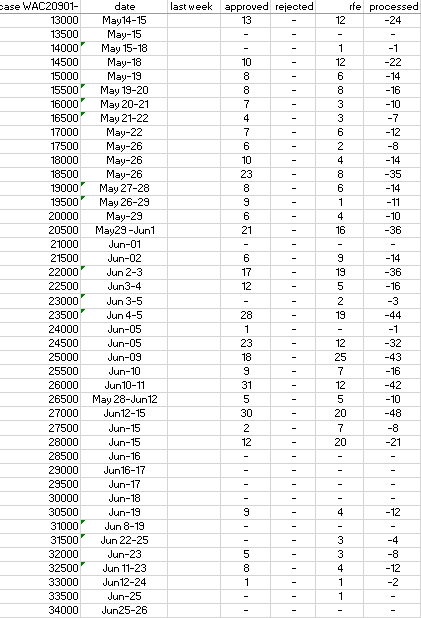 | case WAC20901- | date | last week | approved | rejected | rfe | processed |
|---|---|---|---|---|---|---|
| 13000 | May14-15 | | 13 | - | 12 | -24 |
| 13500 | May-15 | | - | - | - | - |
| 14000 | May 15-18 | | - | - | 1 | -1 |
| 14500 | May-18 | | 10 | - | 12 | -22 |
| 15000 | May-19 | | 8 | - | 6 | -14 |
| 15500 | May 19-20 | | 8 | - | 8 | -16 |
| 16000 | May 20-21 | | 7 | - | 3 | -10 |
| 16500 | May 21-22 | | 4 | - | 3 | -7 |
| 17000 | May-22 | | 7 | - | 6 | -12 |
| 17500 | May-26 | | 6 | - | 2 | -8 |
| 18000 | May-26 | | 10 | - | 4 | -14 |
| 18500 | May-26 | | 23 | - | 8 | -35 |
| 19000 | May 27-28 | | 8 | - | 6 | -14 |
| 19500 | May 26-29 | | 9 | - | 1 | -11 |
| 20000 | May-29 | | 6 | - | 4 | -10 |
| 20500 | May29 -Jun1 | | 21 | - | 16 | -36 |
| 21000 | Jun-01 | | - | - | - | - |
| 21500 | Jun-02 | | 6 | - | 9 | -14 |
| 22000 | Jun 2-3 | | 17 | - | 19 | -36 |
| 22500 | Jun3-4 | | 12 | - | 5 | -16 |
| 23000 | Jun 3-5 | | - | - | 2 | -3 |
| 23500 | Jun 4-5 | | 28 | - | 19 | -44 |
| 24000 | Jun-05 | | 1 | - | - | -1 |
| 24500 | Jun-05 | | 23 | - | 12 | -32 |
| 25000 | Jun-09 | | 18 | - | 25 | -43 |
| 25500 | Jun-10 | | 9 | - | 7 | -16 |
| 26000 | Jun10-11 | | 31 | - | 12 | -42 |
| 26500 | May 28-Jun12 | | 5 | - | 5 | -10 |
| 27000 | Jun12-15 | | 30 | - | 20 | -48 |
| 27500 | Jun-15 | | 2 | - | 7 | -8 |
| 28000 | Jun-15 | | 12 | - | 20 | -21 |
| 28500 | Jun-16 | | - | - | - | - |
| 29000 | Jun16-17 | | - | - | - | - |
| 29500 | Jun-17 | | - | - | - | - |
| 30000 | Jun-18 | | - | - | - | - |
| 30500 | Jun-19 | | 9 | - | 4 | -12 |
| 31000 | Jun 8-19 | | - | - | - | - |
| 31500 | Jun 22-25 | | - | - | 3 | -4 |
| 32000 | Jun-23 | | 5 | - | 3 | -8 |
| 32500 | Jun 11-23 | | 8 | - | 4 | -12 |
| 33000 | Jun12-24 | | 1 | - | 1 | -2 |
| 33500 | Jun-25 | | - | - | 1 | - |
| 34000 | Jun25-26 | | - | - | - | - |